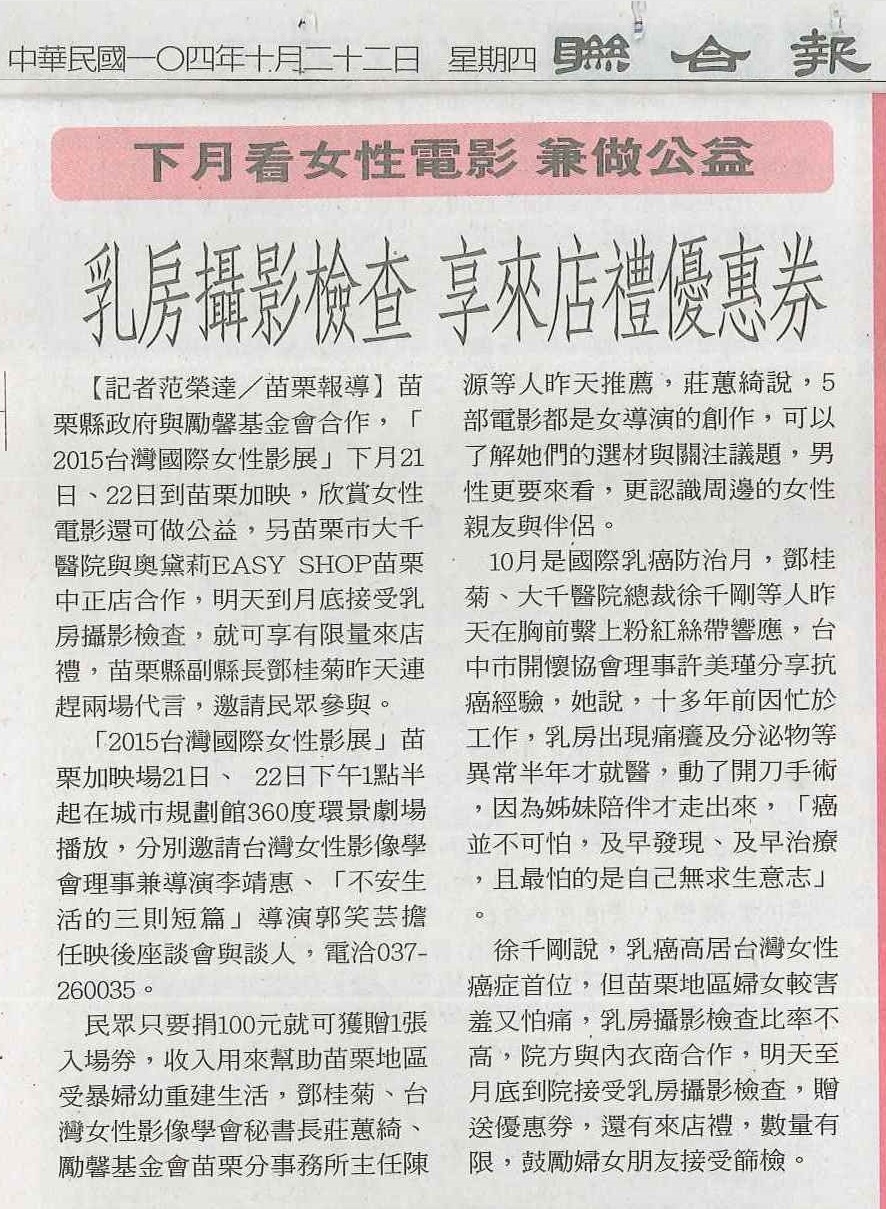 中華民國一〇四年十月二十二日 星期四 聯合報

下月看女性電影 兼做公益

乳房攝影檢查 享來店禮優惠券

【記者范榮達／苗栗報導】苗栗縣政府與勵馨基金會合作，「2015台灣國際女性影展」下月21日、22日到苗栗加映，欣賞女性電影還可做公益，另苗栗市大千醫院與奧黛莉EASY SHOP苗栗中正店合作，明天到月底接受乳房攝影檢查，就可享有限量來店禮，苗栗縣副縣長鄧桂菊昨天連趕兩場代言，邀請民眾參與。

「2015台灣國際女性影展」苗栗加映場21日、 22日下午1點半起在城市規劃館360度環景劇場播放，分別邀請台灣女性影像學會理事兼導演李靖惠、「不安生活的三則短篇」導演郭笑芸擔任映後座談會與談人，電洽037-260035。

民眾只要捐100元就可獲贈1張入場券，收入用來幫助苗栗地區受暴婦幼重建生活，鄧桂菊、台灣女性影像學會秘書長莊蕙綺、勵馨基金會苗栗分事務所主任陳源等人昨天推薦，莊蕙綺說，5部電影都是女導演的創作，可以了解她們的選材與關注議題，男性更要來看，更認識周邊的女性親友與伴侶。

10月是國際乳癌防治月，鄧桂菊、大千醫院總裁徐千剛等人昨天在胸前繫上粉紅絲帶響應，台中市開懷協會理事許美瑾分享抗癌經驗，她說，十多年前因忙於工作，乳房出現痛癢及分泌物等異常半年才就醫，動了開刀手術，因為姊妹陪伴才走出來，「癌並不可怕，及早發現、及早治療，且最怕的是自己無求生意志」。

徐千剛說，乳癌高居台灣女性癌症首位，但苗栗地區婦女較害羞又怕痛，乳房攝影檢查比率不高，院方與內衣商合作，明天至月底到院接受乳房攝影檢查，贈送優惠券，還有來店禮，數量有限，鼓勵婦女朋友接受篩檢。